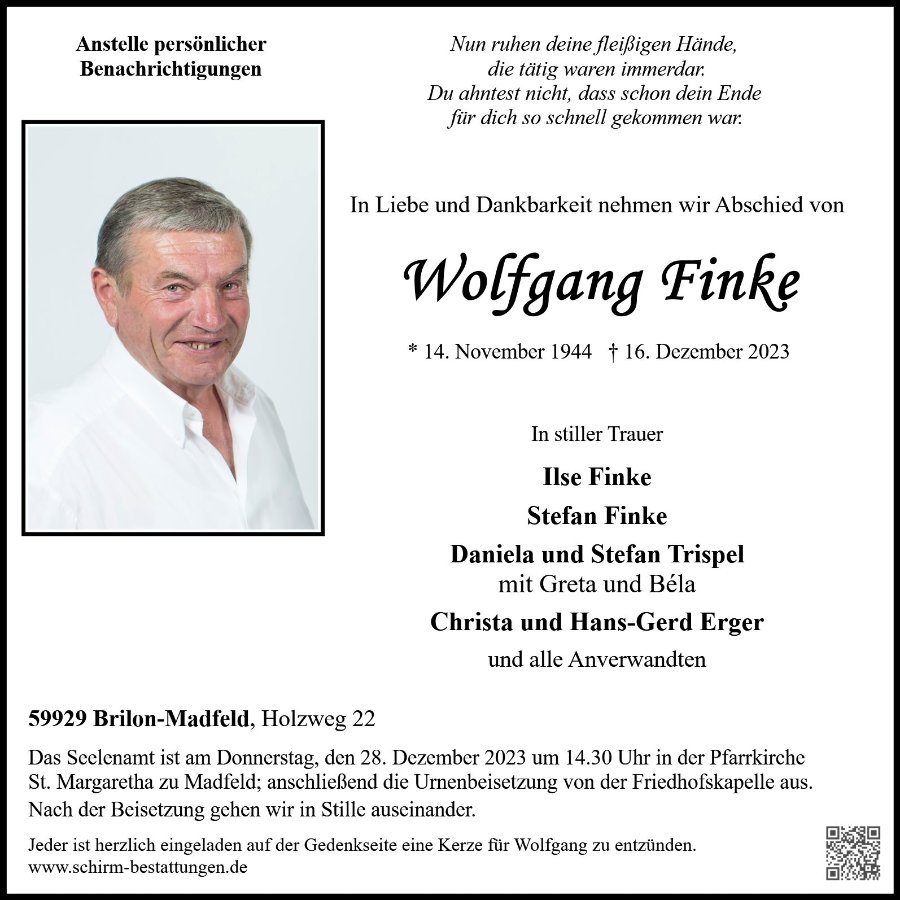 Anstelle persönlicher
Benachrichtigungen

Nun ruhen deine fleißigen Hände,
die tätig waren immerdar.
Du ahntest nicht, dass schon dein Ende
für dich so schnell gekommen war.

In Liebe und Dankbarkeit nehmen wir Abschied von

Wolfgang Finke

* 14. November 1944 † 16. Dezember 2023

In stiller Trauer

Ilse Finke
Stefan Finke
Daniela und Stefan Trispel
mit Greta und Béla
Christa und Hans-Gerd Erger
und alle Anverwandten

59929 Brilon-Madfeld, Holzweg 22

Das Seelenamt ist am Donnerstag, den 28. Dezember 2023 um 14.30 Uhr in der Pfarrkirche St. Margaretha zu Madfeld; anschließend die Urnenbeisetzung von der Friedhofskapelle aus. Nach der Beisetzung gehen wir in Stille auseinander.

Jeder ist herzlich eingeladen auf der Gedenkseite eine Kerze für Wolfgang zu entzünden.
www.schirm-bestattungen.de